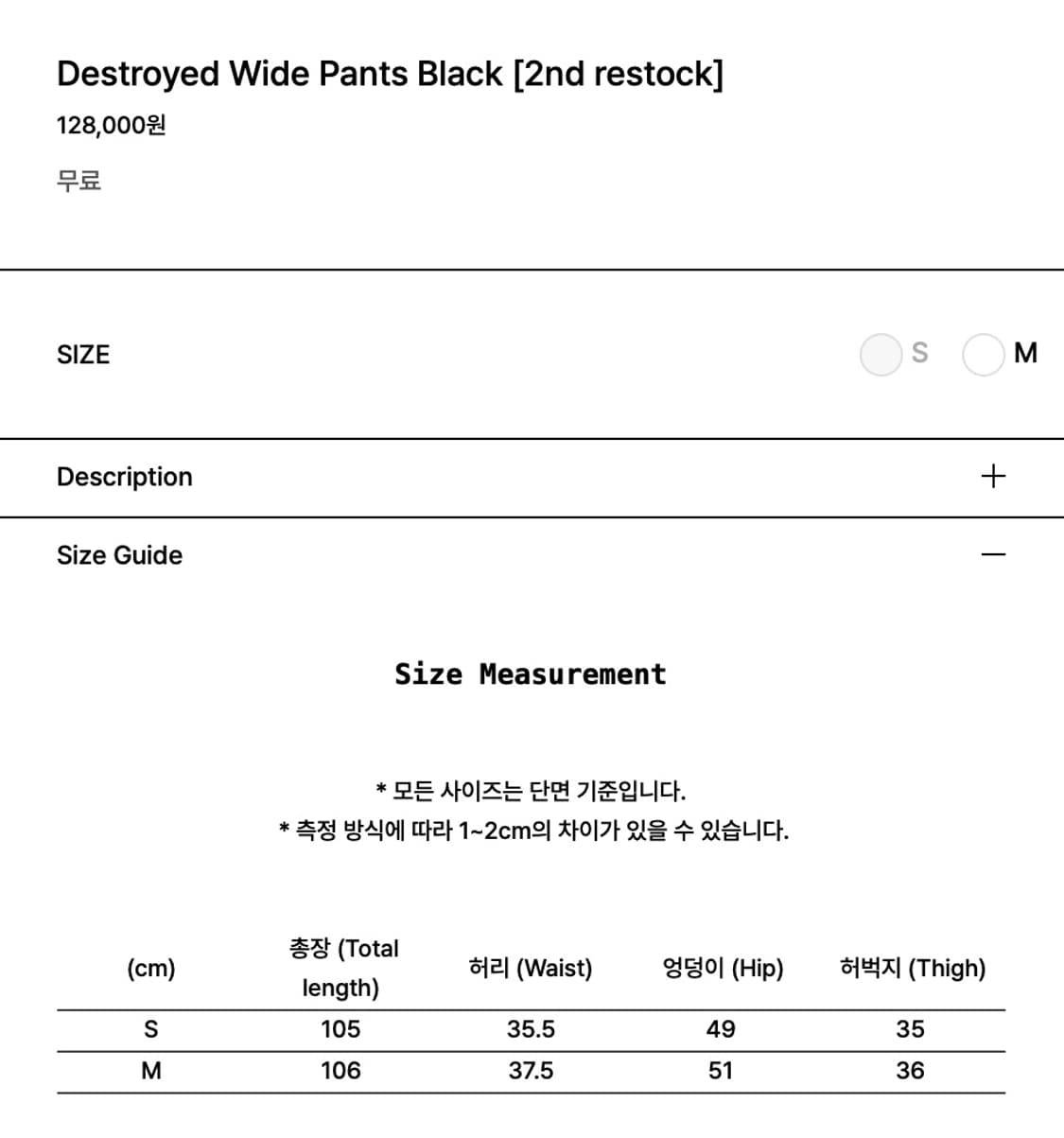 Destroyed Wide Pants Black [2nd restock]

128,000원

무료

SIZE

S M

Description +

Size Guide —

Size Measurement

* 모든 사이즈는 단면 기준입니다.
* 측정 방식에 따라 1~2cm의 차이가 있을 수 있습니다.

| (cm) | 총장 (Total length) | 허리 (Waist) | 엉덩이 (Hip) | 허벅지 (Thigh) |
|---|---|---|---|---|
| S | 105 | 35.5 | 49 | 35 |
| M | 106 | 37.5 | 51 | 36 |